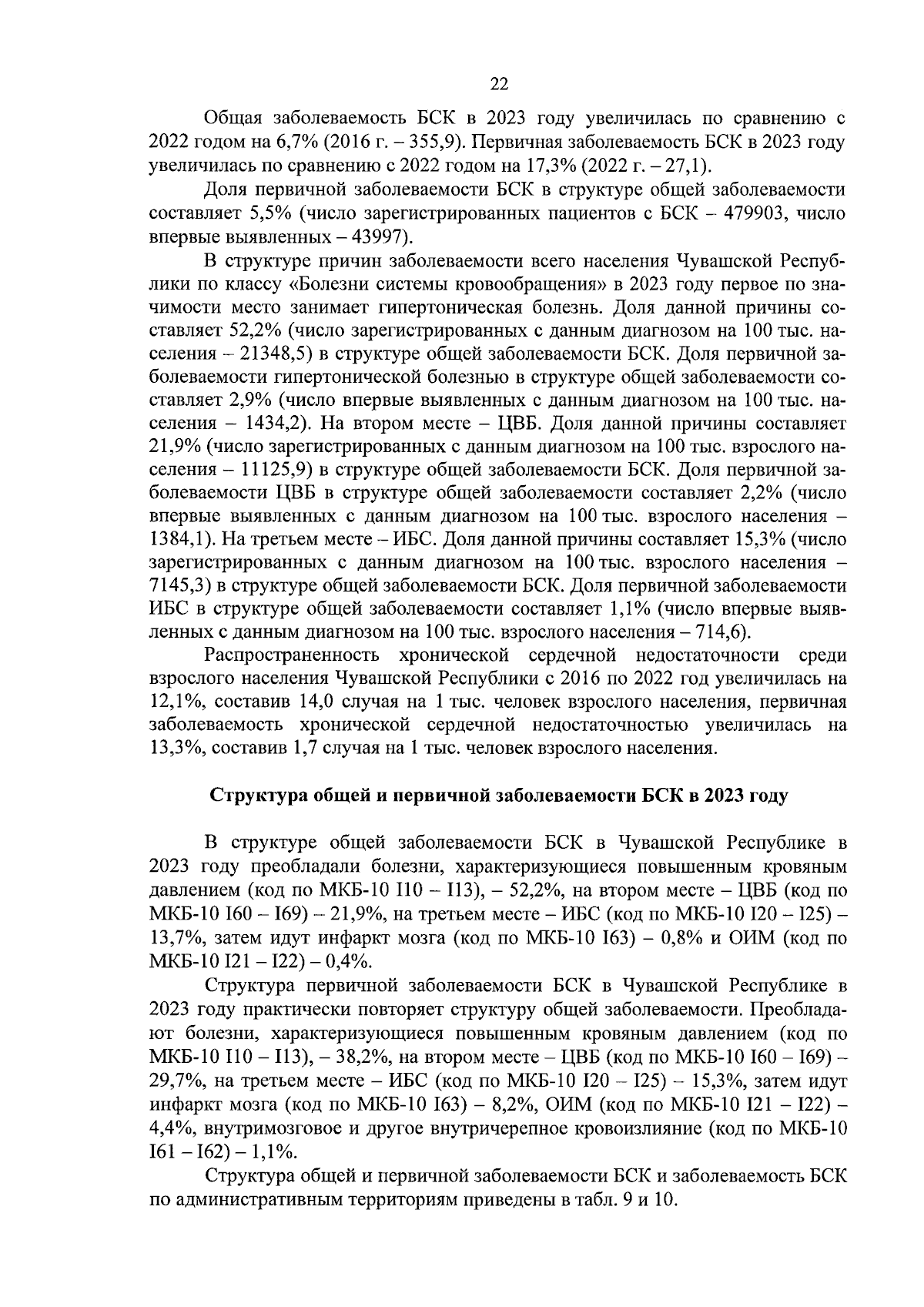 22

Общая заболеваемость БСК в 2023 году увеличилась по сравнению с 2022 годом на 6,7% (2016 г. – 355,9). Первичная заболеваемость БСК в 2023 году увеличилась по сравнению с 2022 годом на 17,3% (2022 г. – 27,1).

Доля первичной заболеваемости БСК в структуре общей заболеваемости составляет 5,5% (число зарегистрированных пациентов с БСК – 479903, число впервые выявленных – 43997).

В структуре причин заболеваемости всего населения Чувашской Республики по классу «Болезни системы кровообращения» в 2023 году первое по значимости место занимает гипертоническая болезнь. Доля данной причины составляет 52,2% (число зарегистрированных с данным диагнозом на 100 тыс. населения – 21348,5) в структуре общей заболеваемости БСК. Доля первичной заболеваемости гипертонической болезнью в структуре общей заболеваемости составляет 2,9% (число впервые выявленных с данным диагнозом на 100 тыс. населения – 1434,2). На втором месте – ЦВБ. Доля данной причины составляет 21,9% (число зарегистрированных с данным диагнозом на 100 тыс. взрослого населения – 11125,9) в структуре общей заболеваемости БСК. Доля первичной заболеваемости ЦВБ в структуре общей заболеваемости составляет 2,2% (число впервые выявленных с данным диагнозом на 100 тыс. взрослого населения – 1384,1). На третьем месте – ИБС. Доля данной причины составляет 15,3% (число зарегистрированных с данным диагнозом на 100 тыс. взрослого населения – 7145,3) в структуре общей заболеваемости БСК. Доля первичной заболеваемости ИБС в структуре общей заболеваемости составляет 1,1% (число впервые выявленных с данным диагнозом на 100 тыс. взрослого населения – 714,6).

Распространенность хронической сердечной недостаточности среди взрослого населения Чувашской Республики с 2016 по 2022 год увеличилась на 12,1%, составив 14,0 случая на 1 тыс. человек взрослого населения, первичная заболеваемость хронической сердечной недостаточностью увеличилась на 13,3%, составив 1,7 случая на 1 тыс. человек взрослого населения.

Структура общей и первичной заболеваемости БСК в 2023 году

В структуре общей заболеваемости БСК в Чувашской Республике в 2023 году преобладали болезни, характеризующиеся повышенным кровяным давлением (код по МКБ-10 I10 – I13), – 52,2%, на втором месте – ЦВБ (код по МКБ-10 I60 – I69) – 21,9%, на третьем месте – ИБС (код по МКБ-10 I20 – I25) – 13,7%, затем идут инфаркт мозга (код по МКБ-10 I63) – 0,8% и ОИМ (код по МКБ-10 I21 – I22) – 0,4%.

Структура первичной заболеваемости БСК в Чувашской Республике в 2023 году практически повторяет структуру общей заболеваемости. Преобладают болезни, характеризующиеся повышенным кровяным давлением (код по МКБ-10 I10 – I13), – 38,2%, на втором месте – ЦВБ (код по МКБ-10 I60 – I69) – 29,7%, на третьем месте – ИБС (код по МКБ-10 I20 – I25) – 15,3%, затем идут инфаркт мозга (код по МКБ-10 I63) – 8,2%, ОИМ (код по МКБ-10 I21 – I22) – 4,4%, внутримозговое и другое внутричерепное кровоизлияние (код по МКБ-10 I61 – I62) – 1,1%.

Структура общей и первичной заболеваемости БСК и заболеваемость БСК по административным территориям приведены в табл. 9 и 10.